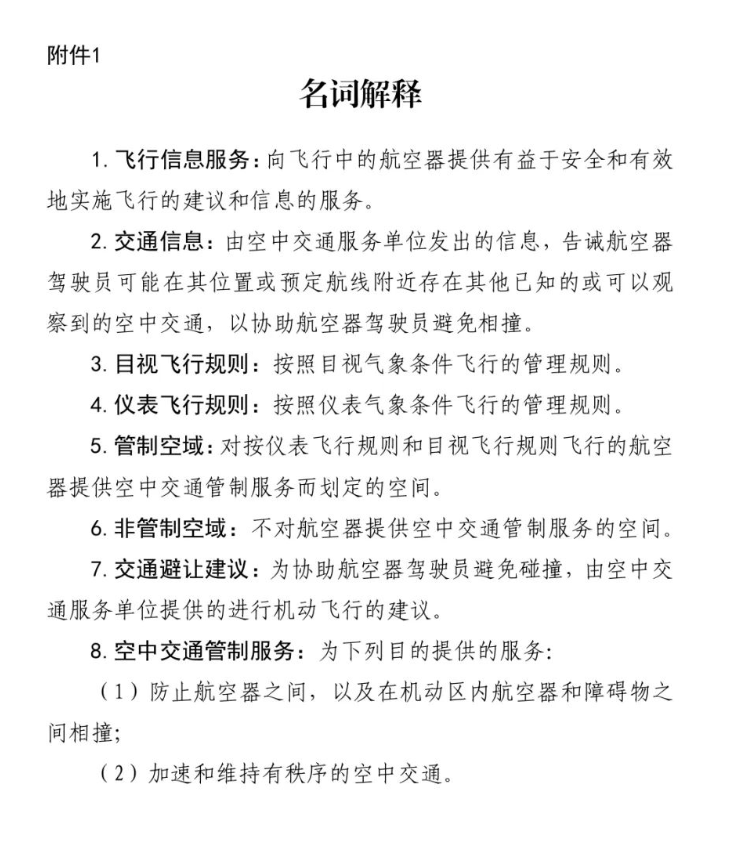 附件1

名词解释

1. 飞行信息服务：向飞行中的航空器提供有益于安全和有效地实施飞行的建议和信息的服务。

2. 交通信息：由空中交通服务单位发出的信息，告诫航空器驾驶员可能在其位置或预定航线附近存在其他已知的或可以观察到的空中交通，以协助航空器驾驶员避免相撞。

3. 目视飞行规则：按照目视气象条件飞行的管理规则。

4. 仪表飞行规则：按照仪表气象条件飞行的管理规则。

5. 管制空域：对按仪表飞行规则和目视飞行规则飞行的航空器提供空中交通管制服务而划定的空间。

6. 非管制空域：不对航空器提供空中交通管制服务的空间。

7. 交通避让建议：为协助航空器驾驶员避免碰撞，由空中交通服务单位提供的进行机动飞行的建议。

8. 空中交通管制服务：为下列目的提供的服务：

（1）防止航空器之间，以及在机动区内航空器和障碍物之间相撞；

（2）加速和维持有秩序的空中交通。